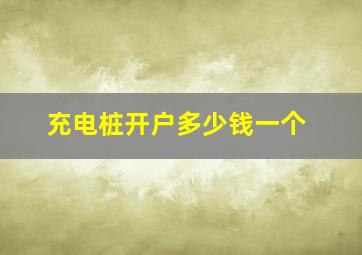 充电桩开户多少钱一个